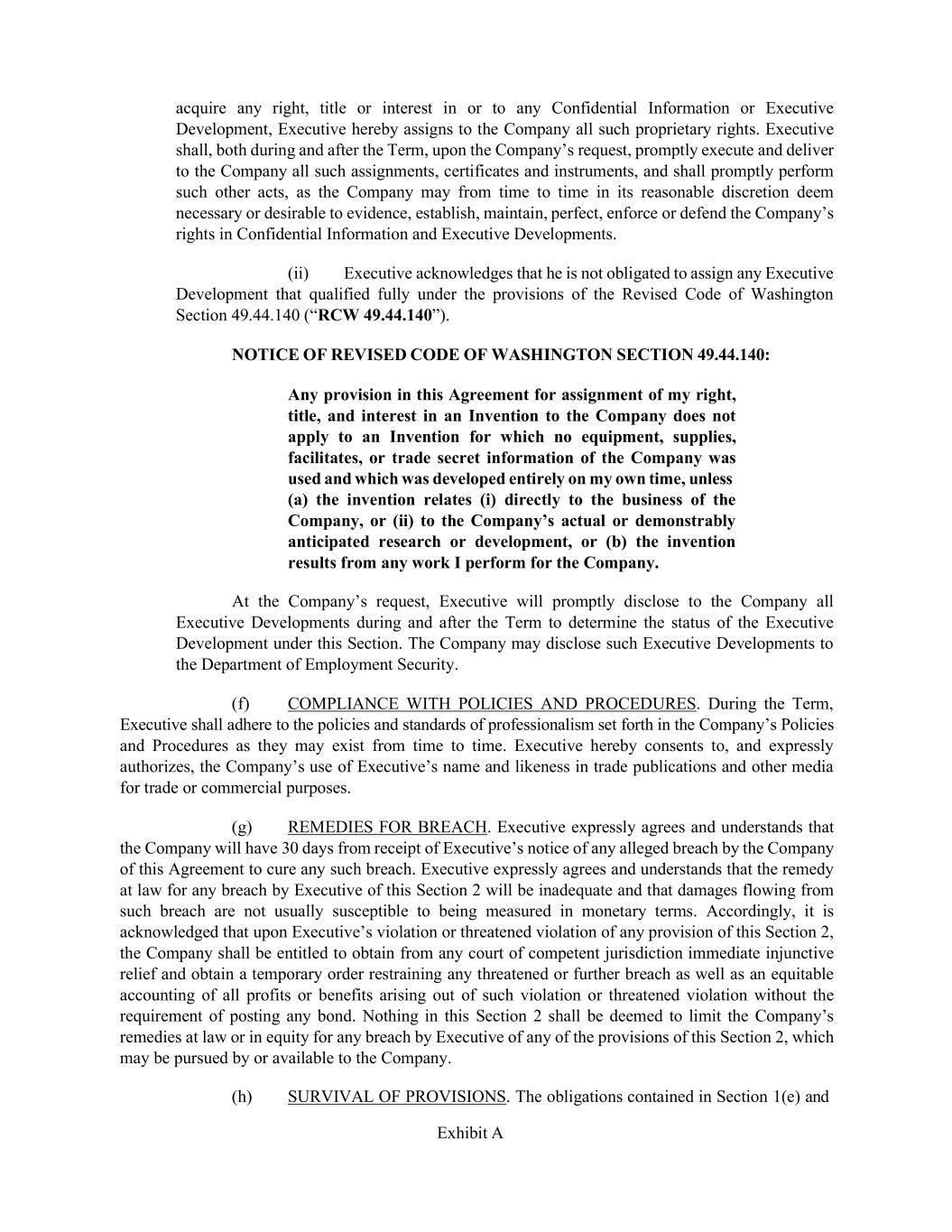 acquire any right, title or interest in or to any Confidential Information or Executive Development, Executive hereby assigns to the Company all such proprietary rights. Executive shall, both during and after the Term, upon the Company's request, promptly execute and deliver to the Company all such assignments, certificates and instruments, and shall promptly perform such other acts, as the Company may from time to time in its reasonable discretion deem necessary or desirable to evidence, establish, maintain, perfect, enforce or defend the Company's rights in Confidential Information and Executive Developments.

(ii) Executive acknowledges that he is not obligated to assign any Executive Development that qualified fully under the provisions of the Revised Code of Washington Section 49.44.140 ("RCW 49.44.140").

NOTICE OF REVISED CODE OF WASHINGTON SECTION 49.44.140:

Any provision in this Agreement for assignment of my right, title, and interest in an Invention to the Company does not apply to an Invention for which no equipment, supplies, facilitates, or trade secret information of the Company was used and which was developed entirely on my own time, unless (a) the invention relates (i) directly to the business of the Company, or (ii) to the Company's actual or demonstrably anticipated research or development, or (b) the invention results from any work I perform for the Company.

At the Company's request, Executive will promptly disclose to the Company all Executive Developments during and after the Term to determine the status of the Executive Development under this Section. The Company may disclose such Executive Developments to the Department of Employment Security.

(f) COMPLIANCE WITH POLICIES AND PROCEDURES. During the Term, Executive shall adhere to the policies and standards of professionalism set forth in the Company's Policies and Procedures as they may exist from time to time. Executive hereby consents to, and expressly authorizes, the Company's use of Executive's name and likeness in trade publications and other media for trade or commercial purposes.

(g) REMEDIES FOR BREACH. Executive expressly agrees and understands that the Company will have 30 days from receipt of Executive's notice of any alleged breach by the Company of this Agreement to cure any such breach. Executive expressly agrees and understands that the remedy at law for any breach by Executive of this Section 2 will be inadequate and that damages flowing from such breach are not usually susceptible to being measured in monetary terms. Accordingly, it is acknowledged that upon Executive's violation or threatened violation of any provision of this Section 2, the Company shall be entitled to obtain from any court of competent jurisdiction immediate injunctive relief and obtain a temporary order restraining any threatened or further breach as well as an equitable accounting of all profits or benefits arising out of such violation or threatened violation without the requirement of posting any bond. Nothing in this Section 2 shall be deemed to limit the Company's remedies at law or in equity for any breach by Executive of any of the provisions of this Section 2, which may be pursued by or available to the Company.

(h) SURVIVAL OF PROVISIONS. The obligations contained in Section 1(e) and

Exhibit A